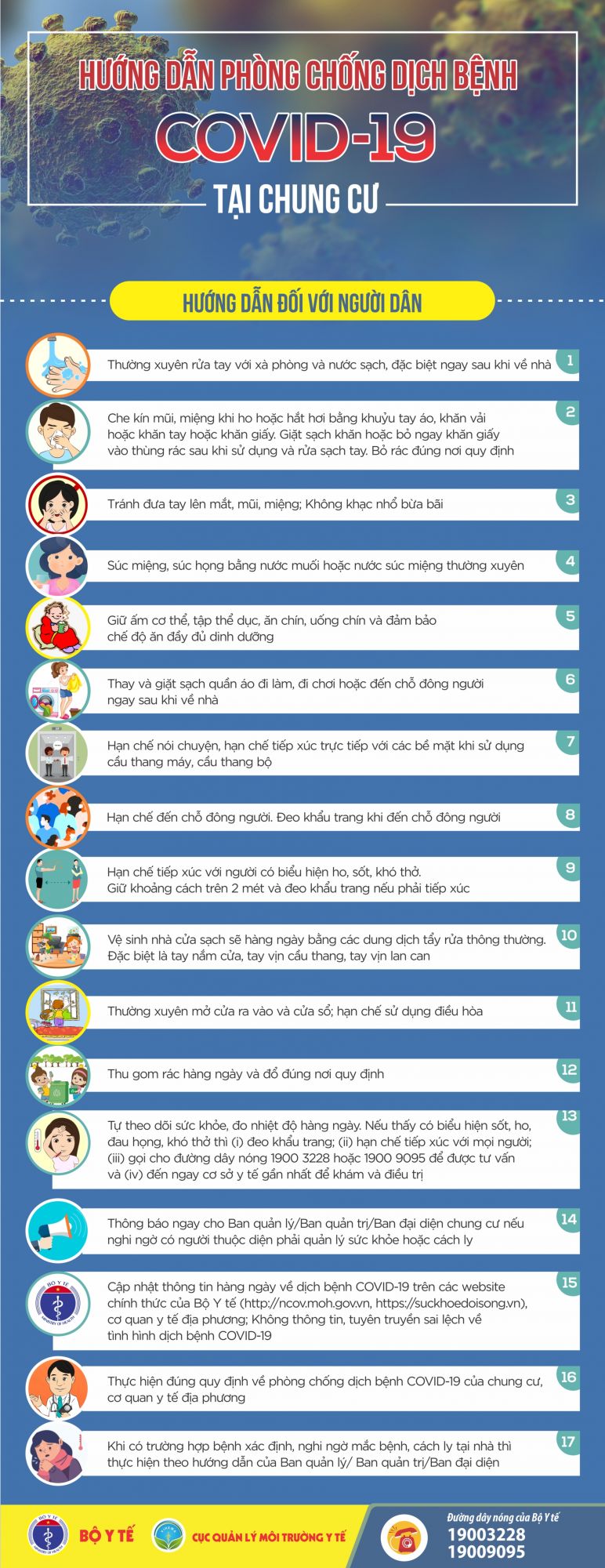 HƯỚNG DẪN PHÒNG CHỐNG DỊCH BỆNH
COVID-19
TẠI CHUNG CƯ

HƯỚNG DẪN ĐỐI VỚI NGƯỜI DÂN

Thường xuyên rửa tay với xà phòng và nước sạch, đặc biệt ngay sau khi về nhà 1

Che kín mũi, miệng khi ho hoặc hắt hơi bằng khuỷu tay áo, khăn vải hoặc khăn tay hoặc khăn giấy. Giặt sạch khăn hoặc bỏ ngay khăn giấy vào thùng rác sau khi sử dụng và rửa sạch tay. Bỏ rác đúng nơi quy định 2

Tránh đưa tay lên mắt, mũi, miệng; Không khạc nhổ bừa bãi 3

Súc miệng, súc họng bằng nước muối hoặc nước súc miệng thường xuyên 4

Giữ ấm cơ thể, tập thể dục, ăn chín, uống chín và đảm bảo chế độ ăn đầy đủ dinh dưỡng 5

Thay và giặt sạch quần áo đi làm, đi chơi hoặc đến chỗ đông người ngay sau khi về nhà 6

Hạn chế nói chuyện, hạn chế tiếp xúc trực tiếp với các bề mặt khi sử dụng cầu thang máy, cầu thang bộ 7

Hạn chế đến chỗ đông người. Đeo khẩu trang khi đến chỗ đông người 8

Hạn chế tiếp xúc với người có biểu hiện ho, sốt, khó thở. Giữ khoảng cách trên 2 mét và đeo khẩu trang nếu phải tiếp xúc 9

Vệ sinh nhà cửa sạch sẽ hàng ngày bằng các dung dịch tẩy rửa thông thường. Đặc biệt là tay nắm cửa, tay vịn cầu thang, tay vịn lan can 10

Thường xuyên mở cửa ra vào và cửa sổ; hạn chế sử dụng điều hòa 11

Thu gom rác hàng ngày và đổ đúng nơi quy định 12

Tự theo dõi sức khỏe, đo nhiệt độ hàng ngày. Nếu thấy có biểu hiện sốt, ho, đau họng, khó thở thì (i) đeo khẩu trang; (ii) hạn chế tiếp xúc với mọi người; (iii) gọi cho đường dây nóng 1900 3228 hoặc 1900 9095 để được tư vấn và (iv) đến ngay cơ sở y tế gần nhất để khám và điều trị 13

Thông báo ngay cho Ban quản lý/Ban quản trị/Ban đại diện chung cư nếu nghi ngờ có người thuộc diện phải quản lý sức khỏe hoặc cách ly 14

BỘ Y TẾ MINISTRY OF HEALTH
Cập nhật thông tin hàng ngày về dịch bệnh COVID-19 trên các website chính thức của Bộ Y tế (http://ncov.moh.gov.vn, https://suckhoedoisong.vn), cơ quan y tế địa phương; Không thông tin, tuyên truyền sai lệch về tình hình dịch bệnh COVID-19 15

Thực hiện đúng quy định về phòng chống dịch bệnh COVID-19 của chung cư, cơ quan y tế địa phương 16

Khi có trường hợp bệnh xác định, nghi ngờ mắc bệnh, cách ly tại nhà thì thực hiện theo hướng dẫn của Ban quản lý/ Ban quản trị/Ban đại diện 17

BỘ Y TẾ
CỤC QUẢN LÝ MÔI TRƯỜNG Y TẾ
Đường dây nóng của Bộ Y tế
19003228
19009095